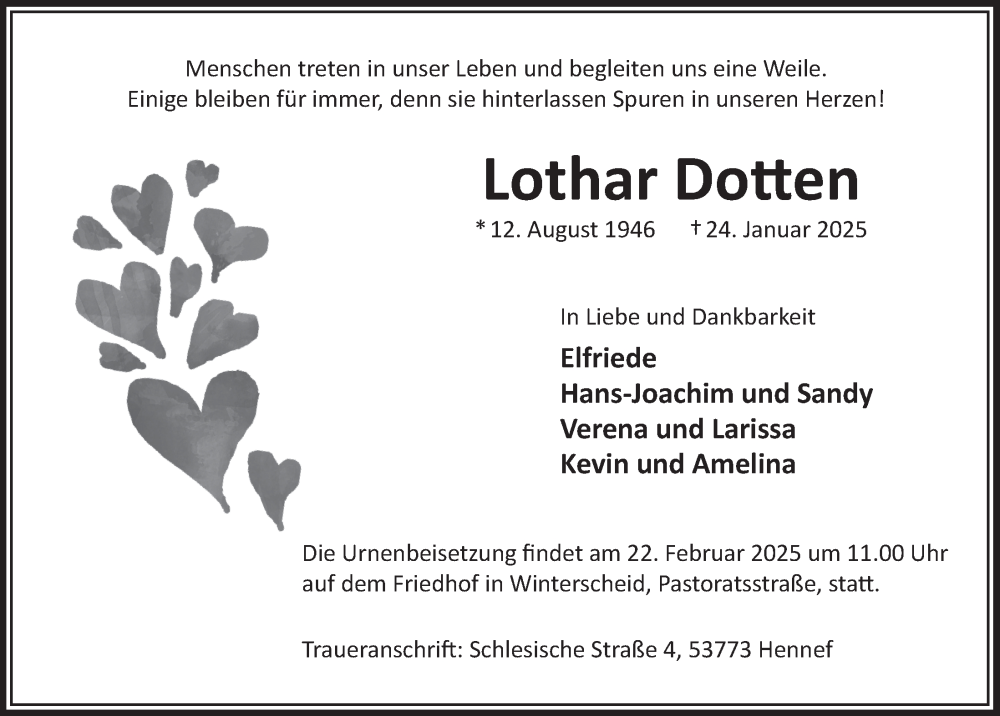 Menschen treten in unser Leben und begleiten uns eine Weile.
Einige bleiben für immer, denn sie hinterlassen Spuren in unseren Herzen!

Lothar Dotten

* 12. August 1946 † 24. Januar 2025

In Liebe und Dankbarkeit

Elfriede
Hans-Joachim und Sandy
Verena und Larissa
Kevin und Amelina

Die Urnenbeisetzung findet am 22. Februar 2025 um 11.00 Uhr auf dem Friedhof in Winterscheid, Pastoratsstraße, statt.

Traueranschrift: Schlesische Straße 4, 53773 Hennef